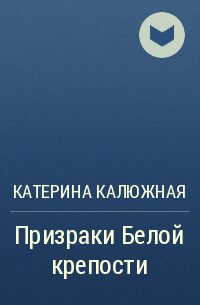 КАТЕРИНА КАЛЮЖНАЯ

Призраки Белой крепости